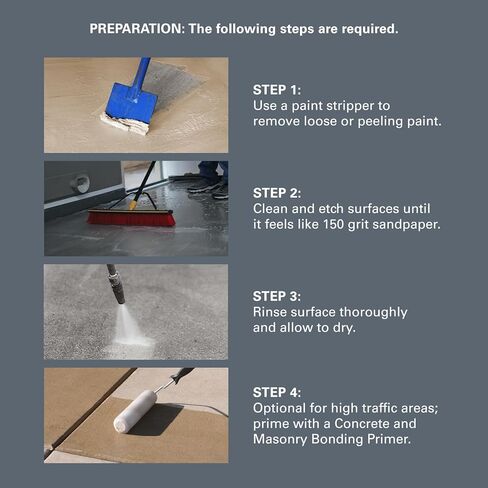 PREPARATION: The following steps are required.

STEP 1:
Use a paint stripper to remove loose or peeling paint.

STEP 2:
Clean and etch surfaces until it feels like 150 grit sandpaper.

STEP 3:
Rinse surface thoroughly and allow to dry.

STEP 4:
Optional for high traffic areas; prime with a Concrete and Masonry Bonding Primer.